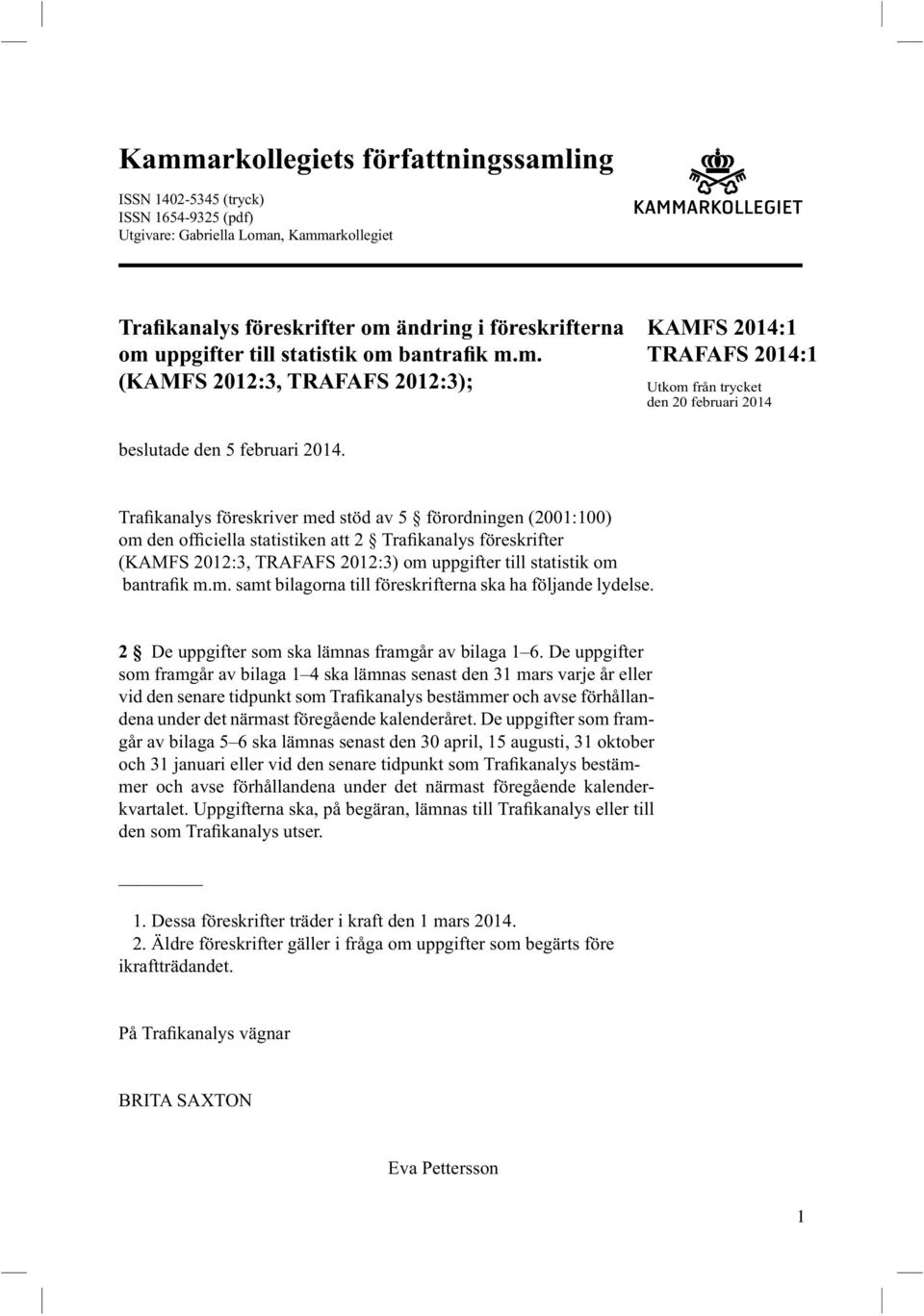 Kammarkollegiets författningssamling

ISSN 1402-5345 (tryck)
ISSN 1654-9325 (pdf)
Utgivare: Gabriella Loman, Kammarkollegiet

KAMMARKOLLEGIET

Trafikanalys föreskrifter om ändring i föreskrifterna om uppgifter till statistik om bantrafik m.m. (KAMFS 2012:3, TRAFAFS 2012:3);

KAMFS 2014:1
TRAFAFS 2014:1

Utkom från trycket
den 20 februari 2014

beslutade den 5 februari 2014.

Trafikanalys föreskriver med stöd av 5 § förordningen (2001:100) om den officiella statistiken att 2 § Trafikanalys föreskrifter (KAMFS 2012:3, TRAFAFS 2012:3) om uppgifter till statistik om bantrafik m.m. samt bilagorna till föreskrifterna ska ha följande lydelse.

2 § De uppgifter som ska lämnas framgår av bilaga 1–6. De uppgifter som framgår av bilaga 1–4 ska lämnas senast den 31 mars varje år eller vid den senare tidpunkt som Trafikanalys bestämmer och avse förhållandena under det närmast föregående kalenderåret. De uppgifter som framgår av bilaga 5–6 ska lämnas senast den 30 april, 15 augusti, 31 oktober och 31 januari eller vid den senare tidpunkt som Trafikanalys bestämmer och avse förhållandena under det närmast föregående kalenderkvartalet. Uppgifterna ska, på begäran, lämnas till Trafikanalys eller till den som Trafikanalys utser.

1. Dessa föreskrifter träder i kraft den 1 mars 2014.
2. Äldre föreskrifter gäller i fråga om uppgifter som begärts före ikraftträdandet.

På Trafikanalys vägnar

BRITA SAXTON

Eva Pettersson

1